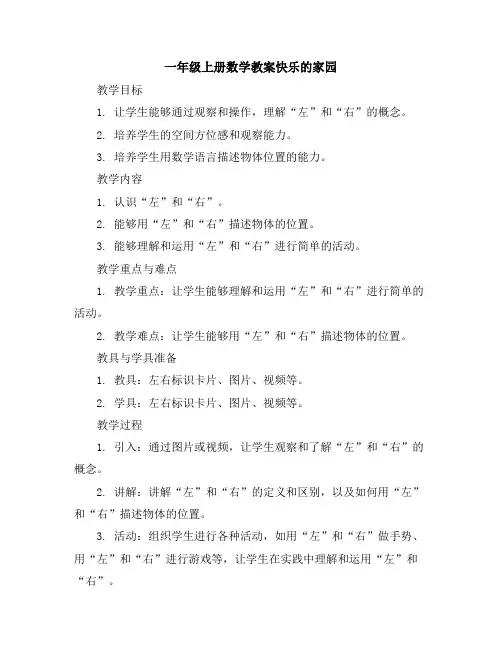 一年级上册数学教案快乐的家园

教学目标

1. 让学生能够通过观察和操作，理解“左”和“右”的概念。

2. 培养学生的空间方位感和观察能力。

3. 培养学生用数学语言描述物体位置的能力。

教学内容

1. 认识“左”和“右”。

2. 能够用“左”和“右”描述物体的位置。

3. 能够理解和运用“左”和“右”进行简单的活动。

教学重点与难点

1. 教学重点：让学生能够理解和运用“左”和“右”进行简单的活动。

2. 教学难点：让学生能够用“左”和“右”描述物体的位置。

教具与学具准备

1. 教具：左右标识卡片、图片、视频等。

2. 学具：左右标识卡片、图片、视频等。

教学过程

1. 引入：通过图片或视频，让学生观察和了解“左”和“右”的概念。

2. 讲解：讲解“左”和“右”的定义和区别，以及如何用“左”和“右”描述物体的位置。

3. 活动：组织学生进行各种活动，如用“左”和“右”做手势、用“左”和“右”进行游戏等，让学生在实践中理解和运用“左”和“右”。